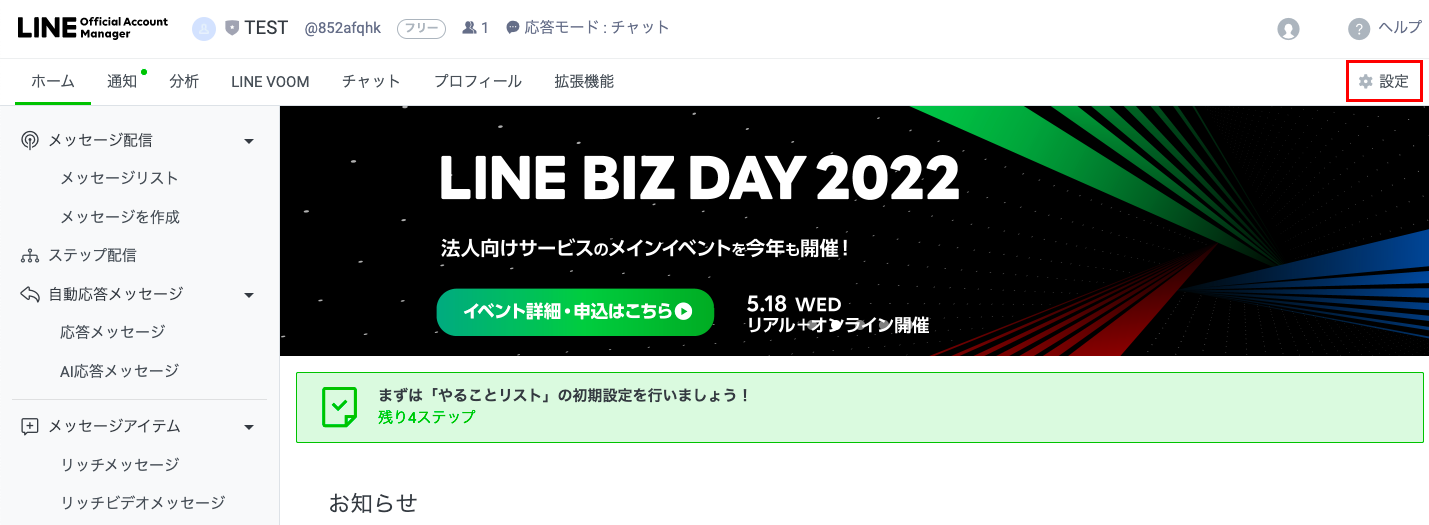 LINE Official Account Manager

TEST @852afqhk フリー 1 応答モード : チャット

ヘルプ

ホーム 通知 分析 LINE VOOM チャット プロフィール 拡張機能

設定

メッセージ配信

メッセージリスト

メッセージを作成

ステップ配信

自動応答メッセージ

応答メッセージ

AI応答メッセージ

メッセージアイテム

リッチメッセージ

リッチビデオメッセージ

LINE BIZ DAY 2022

法人向けサービスのメインイベントを今年も開催!

イベント詳細・申込はこちら

5.18 WED
リアル＋オンライン開催

まずは「やることリスト」の初期設定を行いましょう!
残り4ステップ

お知らせ